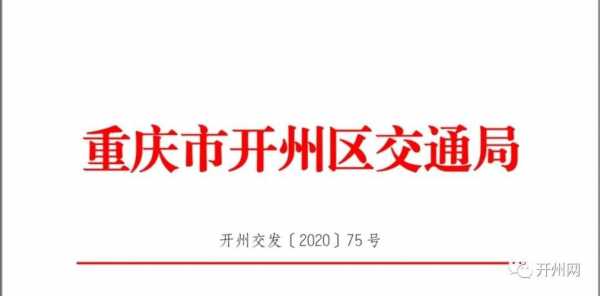 重庆市开州区交通局

开州交发〔2020〕75号

开州网